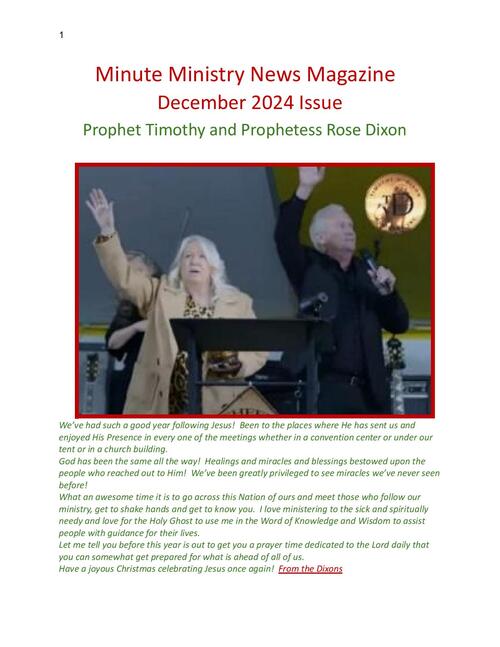 1

Minute Ministry News Magazine
December 2024 Issue
Prophet Timothy and Prophetess Rose Dixon

We've had such a good year following Jesus! Been to the places where He has sent us and enjoyed His Presence in every one of the meetings whether in a convention center or under our tent or in a church building.
God has been the same all the way! Healings and miracles and blessings bestowed upon the people who reached out to Him! We've been greatly privileged to see miracles we've never seen before!
What an awesome time it is to go across this Nation of ours and meet those who follow our ministry, get to shake hands and get to know you. I love ministering to the sick and spiritually needy and love for the Holy Ghost to use me in the Word of Knowledge and Wisdom to assist people with guidance for their lives.
Let me tell you before this year is out to get you a prayer time dedicated to the Lord daily that you can somewhat get prepared for what is ahead of all of us.
Have a joyous Christmas celebrating Jesus once again! From the Dixons